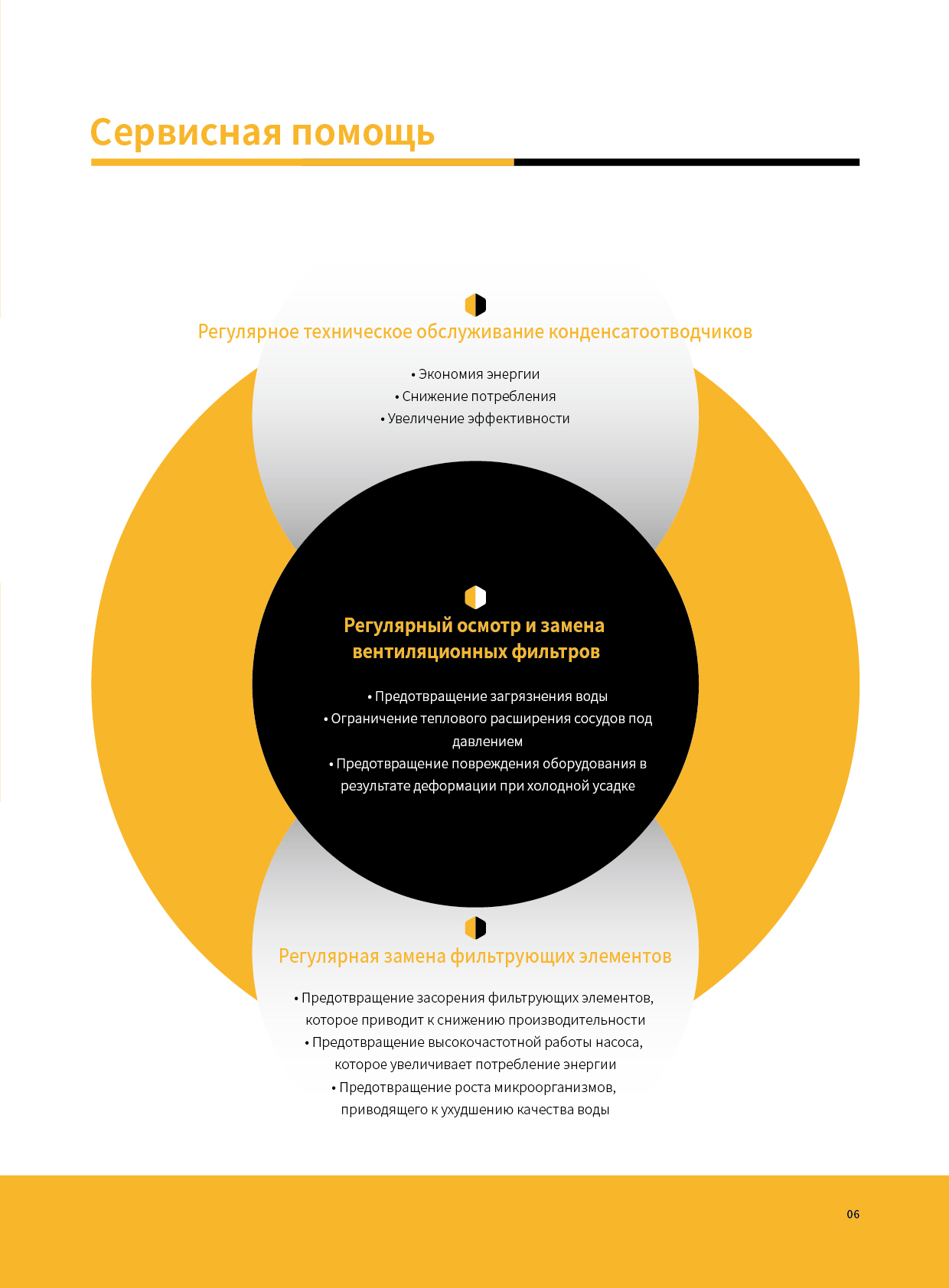 Сервисная помощь

Регулярное техническое обслуживание конденсатоотводчиков

• Экономия энергии
• Снижение потребления
• Увеличение эффективности

Регулярный осмотр и замена вентиляционных фильтров

• Предотвращение загрязнения воды
• Ограничение теплового расширения сосудов под давлением
• Предотвращение повреждения оборудования в результате деформации при холодной усадке

Регулярная замена фильтрующих элементов

• Предотвращение засорения фильтрующих элементов, которое приводит к снижению производительности
• Предотвращение высокочастотной работы насоса, которое увеличивает потребление энергии
• Предотвращение роста микроорганизмов, приводящего к ухудшению качества воды

06